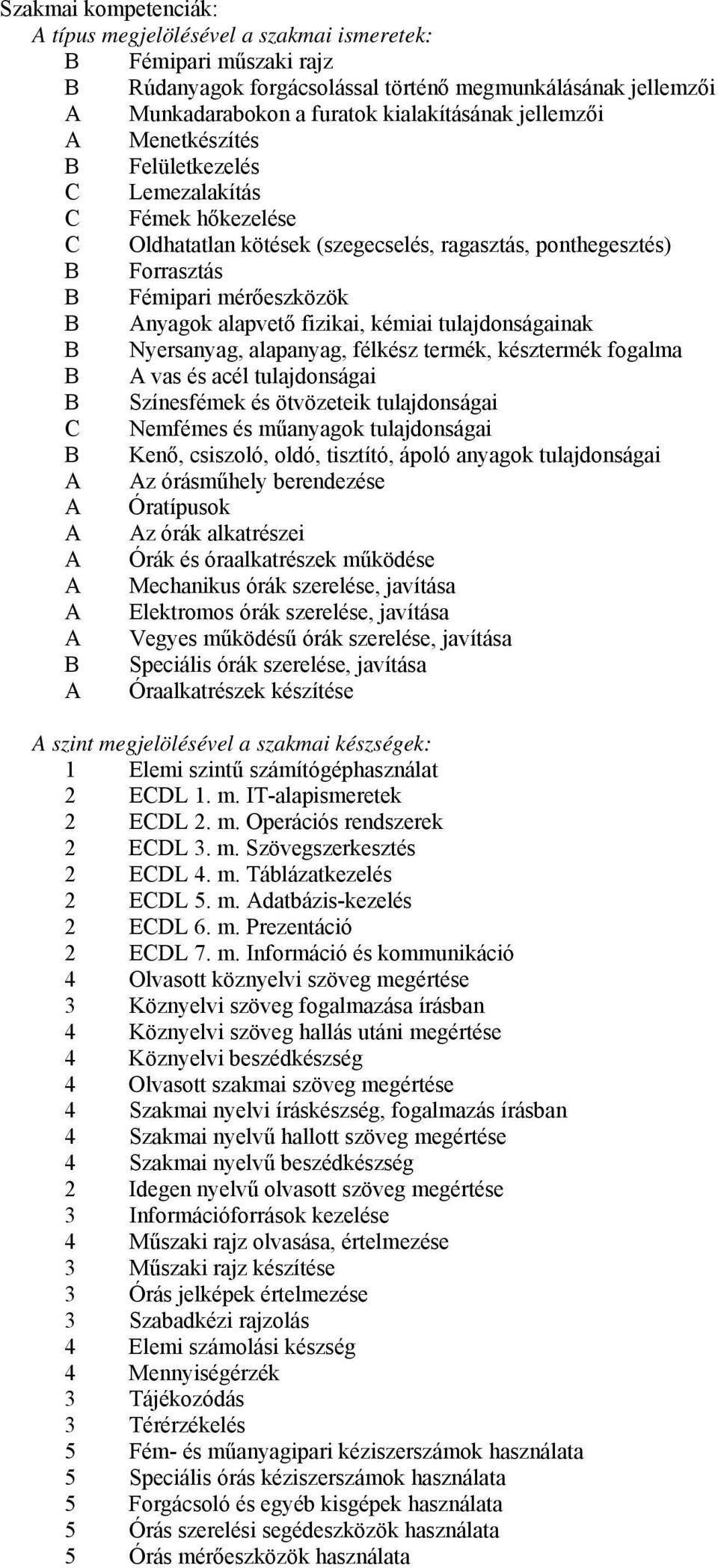 Szakmai kompetenciák:

A típus megjelölésével a szakmai ismeretek:

B Fémipari műszaki rajz
B Rúdanyagok forgácsolással történő megmunkálásának jellemzői
A Munkadarabokon a furatok kialakításának jellemzői
A Menetkészítés
B Felületkezelés
C Lemezalakítás
C Fémek hőkezelése
C Oldhatatlan kötések (szegecselés, ragasztás, ponthegesztés)
B Forrasztás
B Fémipari mérőeszközök
B Anyagok alapvető fizikai, kémiai tulajdonságainak
B Nyersanyag, alapanyag, félkész termék, késztermék fogalma
B A vas és acél tulajdonságai
B Színesfémek és ötvözeteik tulajdonságai
C Nemfémes és műanyagok tulajdonságai
B Kenő, csiszoló, oldó, tisztító, ápoló anyagok tulajdonságai
A Az órásműhely berendezése
A Óratípusok
A Az órák alkatrészei
A Órák és óraalkatrészek működése
A Mechanikus órák szerelése, javítása
A Elektromos órák szerelése, javítása
A Vegyes működésű órák szerelése, javítása
B Speciális órák szerelése, javítása
A Óraalkatrészek készítése

A szint megjelölésével a szakmai készségek:

1 Elemi szintű számítógéphasználat
2 ECDL 1. m. IT-alapismeretek
2 ECDL 2. m. Operációs rendszerek
2 ECDL 3. m. Szövegszerkesztés
2 ECDL 4. m. Táblázatkezelés
2 ECDL 5. m. Adatbázis-kezelés
2 ECDL 6. m. Prezentáció
2 ECDL 7. m. Információ és kommunikáció
4 Olvasott köznyelvi szöveg megértése
3 Köznyelvi szöveg fogalmazása írásban
4 Köznyelvi szöveg hallás utáni megértése
4 Köznyelvi beszédkészség
4 Olvasott szakmai szöveg megértése
4 Szakmai nyelvi íráskészség, fogalmazás írásban
4 Szakmai nyelvű hallott szöveg megértése
4 Szakmai nyelvű beszédkészség
2 Idegen nyelvű olvasott szöveg megértése
3 Információforrások kezelése
4 Műszaki rajz olvasása, értelmezése
3 Műszaki rajz készítése
3 Órás jelképek értelmezése
3 Szabadkézi rajzolás
4 Elemi számolási készség
4 Mennyiségérzék
3 Tájékozódás
3 Térérzékelés
5 Fém- és műanyagipari kéziszerszámok használata
5 Speciális órás kéziszerszámok használata
5 Forgácsoló és egyéb kisgépek használata
5 Órás szerelési segédeszközök használata
5 Órás mérőeszközök használata